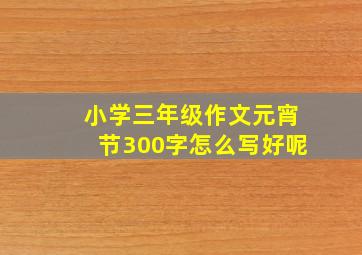 小学三年级作文元宵节300字怎么写好呢